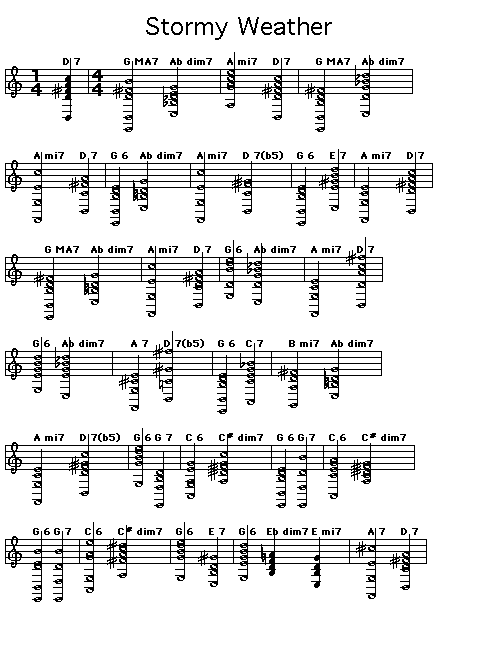 Stormy Weather

D 7 G MA7 Ab dim7 A mi7 D 7 G MA7 Ab dim7

A mi7 D 7 G 6 Ab dim7 A mi7 D 7(b5) G 6 E 7 A mi7 D 7

G MA7 Ab dim7 A mi7 D 7 G 6 Ab dim7 A mi7 D 7

G 6 Ab dim7 A 7 D 7(b5) G 6 C 7 B mi7 Ab dim7

A mi7 D 7(b5) G 6 G 7 C 6 C# dim7 G 6 G 7 C 6 C# dim7

G 6 G 7 C 6 C# dim7 G 6 E 7 G 6 Eb dim7 E mi7 A 7 D 7